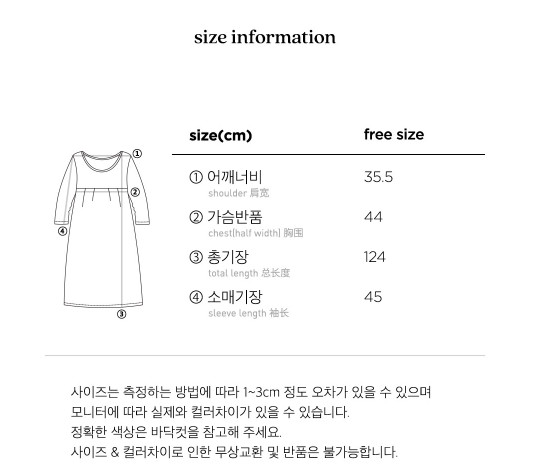 size information

①
②
④
③

| size(cm) | free size |
|---|---|
| ① 어깨너비 shoulder 肩宽 | 35.5 |
| ② 가슴반품 chest(half width) 胸围 | 44 |
| ③ 총기장 total length 总长度 | 124 |
| ④ 소매기장 sleeve length 袖长 | 45 |

사이즈는 측정하는 방법에 따라 1~3cm 정도 오차가 있을 수 있으며
모니터에 따라 실제와 컬러차이가 있을 수 있습니다.
정확한 색상은 바닥컷을 참고해 주세요.
사이즈 & 컬러차이로 인한 무상교환 및 반품은 불가능합니다.